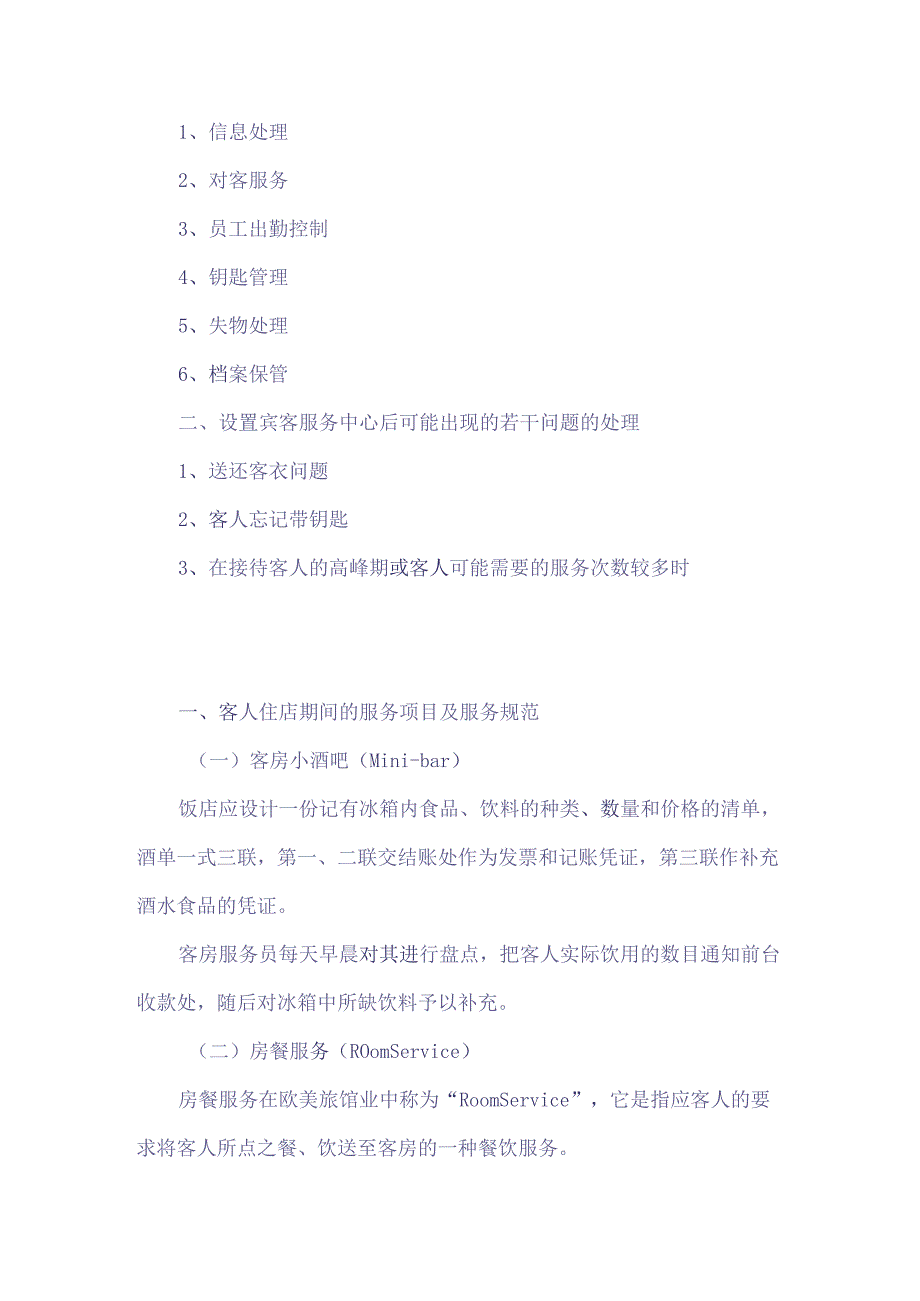 1、信息处理

2、对客服务

3、员工出勤控制

4、钥匙管理

5、失物处理

6、档案保管

二、设置宾客服务中心后可能出现的若干问题的处理

1、送还客衣问题

2、客人忘记带钥匙

3、在接待客人的高峰期或客人可能需要的服务次数较多时

一、客人住店期间的服务项目及服务规范

（一）客房小酒吧（Mini-bar）

饭店应设计一份记有冰箱内食品、饮料的种类、数量和价格的清单，酒单一式三联，第一、二联交结账处作为发票和记账凭证，第三联作补充酒水食品的凭证。

客房服务员每天早晨对其进行盘点，把客人实际饮用的数目通知前台收款处，随后对冰箱中所缺饮料予以补充。

（二）房餐服务（ROomService）

房餐服务在欧美旅馆业中称为“RoomService”，它是指应客人的要求将客人所点之餐、饮送至客房的一种餐饮服务。